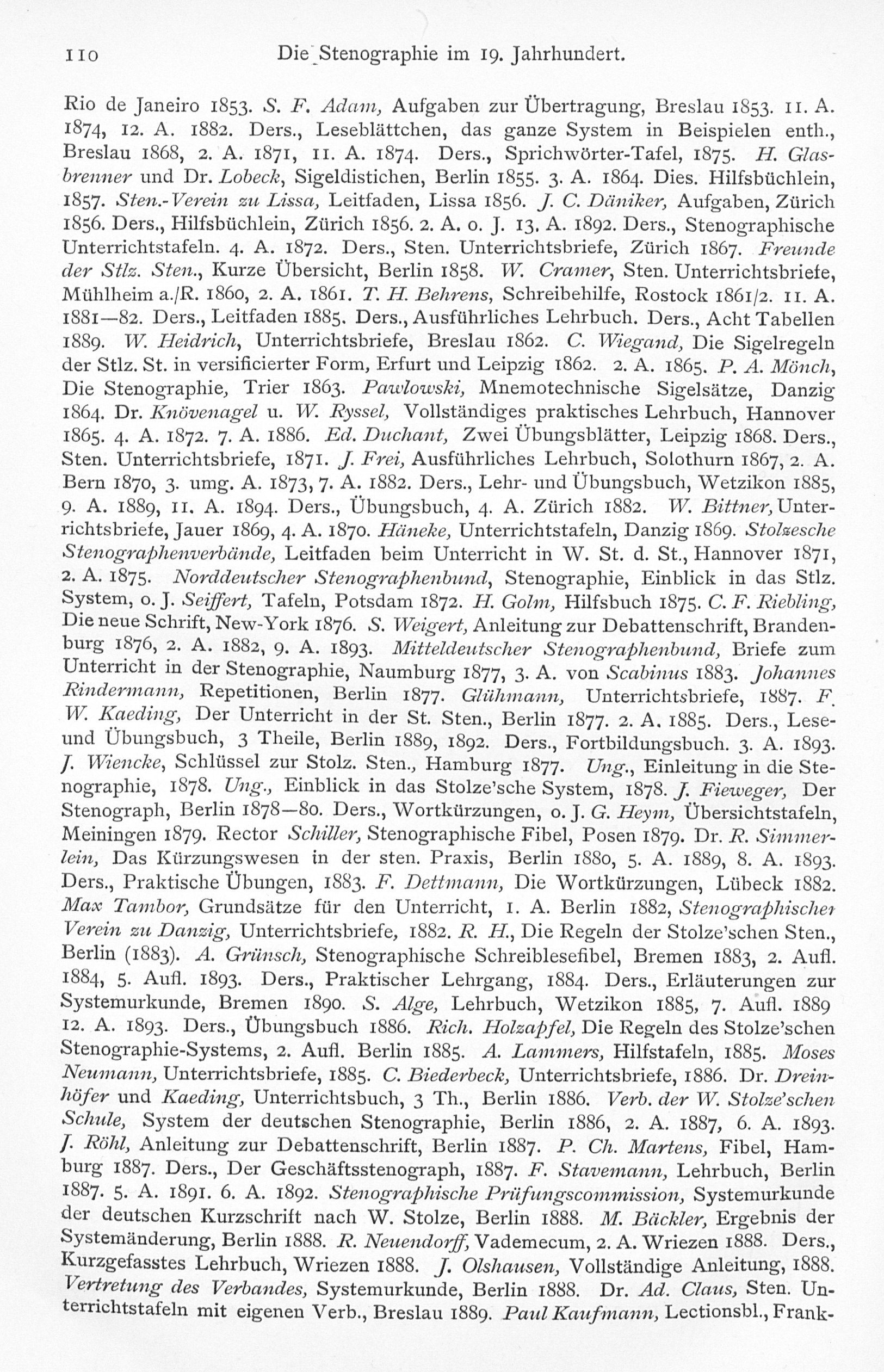 110 Die Stenographie im 19. Jahrhundert.

Rio de Janeiro 1853. S. F. Adam, Aufgaben zur Übertragung, Breslau 1853. 11. A. 1874, 12. A. 1882. Ders., Leseblättchen, das ganze System in Beispielen enth., Breslau 1868, 2. A. 1871, 11. A. 1874. Ders., Sprichwörter-Tafel, 1875. H. Glasbrenner und Dr. Lobeck, Sigeldistichen, Berlin 1855. 3. A. 1864. Dies. Hilfsbüchlein, 1857. Sten.-Verein zu Lissa, Leitfaden, Lissa 1856. J. C. Däniker, Aufgaben, Zürich 1856. Ders., Hilfsbüchlein, Zürich 1856. 2. A. o. J. 13. A. 1892. Ders., Stenographische Unterrichtstafeln. 4. A. 1872. Ders., Sten. Unterrichtsbriefe, Zürich 1867. Freunde der Stlz. Sten., Kurze Übersicht, Berlin 1858. W. Cramer, Sten. Unterrichtsbriefe, Mühlheim a./R. 1860, 2. A. 1861. T. H. Behrens, Schreibehilfe, Rostock 1861/2. 11. A. 1881—82. Ders., Leitfaden 1885. Ders., Ausführliches Lehrbuch. Ders., Acht Tabellen 1889. W. Heidrich, Unterrichtsbriefe, Breslau 1862. C. Wiegand, Die Sigelregeln der Stlz. St. in versificierter Form, Erfurt und Leipzig 1862. 2. A. 1865. P. A. Mönch, Die Stenographie, Trier 1863. Pawlowski, Mnemotechnische Sigelsätze, Danzig 1864. Dr. Knövenagel u. W. Ryssel, Vollständiges praktisches Lehrbuch, Hannover 1865. 4. A. 1872. 7. A. 1886. Ed. Duchant, Zwei Übungsblätter, Leipzig 1868. Ders., Sten. Unterrichtsbriefe, 1871. J. Frei, Ausführliches Lehrbuch, Solothurn 1867, 2. A. Bern 1870, 3. umg. A. 1873, 7. A. 1882. Ders., Lehr- und Übungsbuch, Wetzikon 1885, 9. A. 1889, 11. A. 1894. Ders., Übungsbuch, 4. A. Zürich 1882. W. Bittner, Unterrichtsbriefe, Jauer 1869, 4. A. 1870. Häneke, Unterrichtstafeln, Danzig 1869. Stolzesche Stenographenverbände, Leitfaden beim Unterricht in W. St. d. St., Hannover 1871, 2. A. 1875. Norddeutscher Stenographenbund, Stenographie, Einblick in das Stlz. System, o. J. Seiffert, Tafeln, Potsdam 1872. H. Golm, Hilfsbuch 1875. C. F. Riebling, Die neue Schrift, New-York 1876. S. Weigert, Anleitung zur Debattenschrift, Brandenburg 1876, 2. A. 1882, 9. A. 1893. Mitteldeutscher Stenographenbund, Briefe zum Unterricht in der Stenographie, Naumburg 1877, 3. A. von Scabinus 1883. Johannes Rindermann, Repetitionen, Berlin 1877. Glühmann, Unterrichtsbriefe, 1887. F. W. Kaeding, Der Unterricht in der St. Sten., Berlin 1877. 2. A. 1885. Ders., Lese- und Übungsbuch, 3 Theile, Berlin 1889, 1892. Ders., Fortbildungsbuch. 3. A. 1893. J. Wiencke, Schlüssel zur Stolz. Sten., Hamburg 1877. Ung., Einleitung in die Stenographie, 1878. Ung., Einblick in das Stolze'sche System, 1878. J. Fieweger, Der Stenograph, Berlin 1878—80. Ders., Wortkürzungen, o. J. G. Heym, Übersichtstafeln, Meiningen 1879. Rector Schiller, Stenographische Fibel, Posen 1879. Dr. R. Simmerlein, Das Kürzungswesen in der sten. Praxis, Berlin 1880, 5. A. 1889, 8. A. 1893. Ders., Praktische Übungen, 1883. F. Dettmann, Die Wortkürzungen, Lübeck 1882. Max Tambor, Grundsätze für den Unterricht, 1. A. Berlin 1882, Stenographischer Verein zu Danzig, Unterrichtsbriefe, 1882. R. H., Die Regeln der Stolze'schen Sten., Berlin (1883). A. Grünsch, Stenographische Schreiblesefibel, Bremen 1883, 2. Aufl. 1884, 5. Aufl. 1893. Ders., Praktischer Lehrgang, 1884. Ders., Erläuterungen zur Systemurkunde, Bremen 1890. S. Alge, Lehrbuch, Wetzikon 1885, 7. Aufl. 1889 12. A. 1893. Ders., Übungsbuch 1886. Rich. Holzapfel, Die Regeln des Stolze'schen Stenographie-Systems, 2. Aufl. Berlin 1885. A. Lammers, Hilfstafeln, 1885. Moses Neumann, Unterrichtsbriefe, 1885. C. Biederbeck, Unterrichtsbriefe, 1886. Dr. Dreinhöfer und Kaeding, Unterrichtsbuch, 3 Th., Berlin 1886. Verb. der W. Stolze'schen Schule, System der deutschen Stenographie, Berlin 1886, 2. A. 1887, 6. A. 1893. J. Röhl, Anleitung zur Debattenschrift, Berlin 1887. P. Ch. Martens, Fibel, Hamburg 1887. Ders., Der Geschäftsstenograph, 1887. F. Stavemann, Lehrbuch, Berlin 1887. 5. A. 1891. 6. A. 1892. Stenographische Prüfungscommission, Systemurkunde der deutschen Kurzschrift nach W. Stolze, Berlin 1888. M. Bäckler, Ergebnis der Systemänderung, Berlin 1888. R. Neuendorff, Vademecum, 2. A. Wriezen 1888. Ders., Kurzgefasstes Lehrbuch, Wriezen 1888. J. Olshausen, Vollständige Anleitung, 1888. Vertretung des Verbandes, Systemurkunde, Berlin 1888. Dr. Ad. Claus, Sten. Unterrichtstafeln mit eigenen Verb., Breslau 1889. Paul Kaufmann, Lectionsbl., Frank-